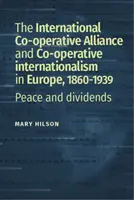 The International Co-operative Alliance and Co-operative internationalism in Europe, 1860-1939

Peace and dividends

MARY HILSON